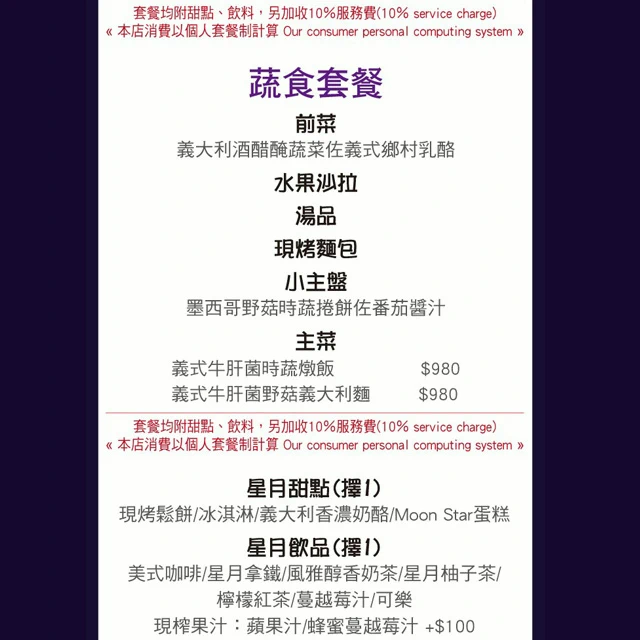 套餐均附甜點、飲料，另加收10%服務費(10% service charge)
« 本店消費以個人套餐制計算 Our consumer personal computing system »

蔬食套餐

前菜
義大利酒醋醃蔬菜佐義式鄉村乳酪

水果沙拉

湯品

現烤麵包

小主盤
墨西哥野菇時蔬捲餅佐番茄醬汁

主菜
義式牛肝菌時蔬燉飯 $980
義式牛肝菌野菇義大利麵 $980

套餐均附甜點、飲料，另加收10%服務費(10% service charge)
« 本店消費以個人套餐制計算 Our consumer personal computing system »

星月甜點(擇1)
現烤鬆餅/冰淇淋/義大利香濃奶酪/Moon Star蛋糕

星月飲品(擇1)
美式咖啡/星月拿鐵/風雅醇香奶茶/星月柚子茶/檸檬紅茶/蔓越莓汁/可樂
現榨果汁：蘋果汁/蜂蜜蔓越莓汁 +$100